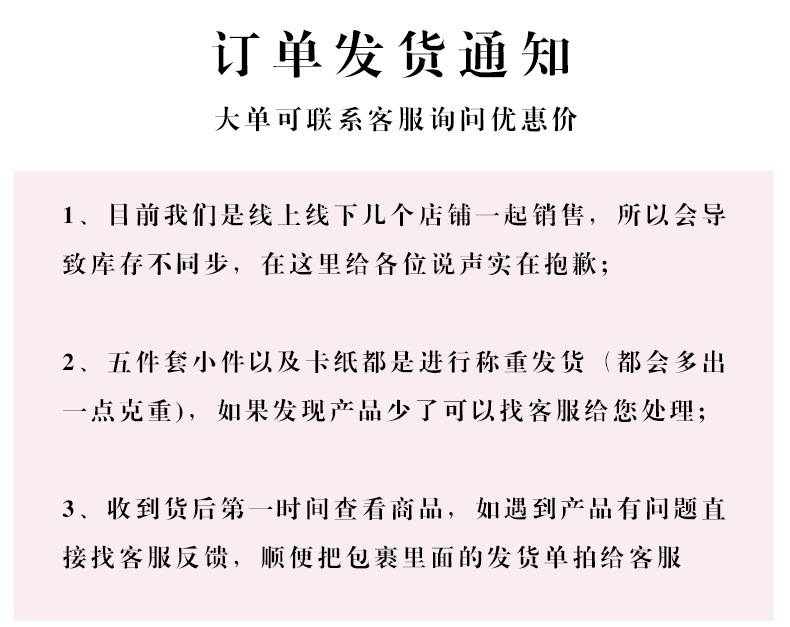 订单发货通知

大单可联系客服询问优惠价

1、目前我们是线上线下几个店铺一起销售，所以会导致库存不同步，在这里给各位说声实在抱歉；

2、五件套小件以及卡纸都是进行称重发货（都会多出一点克重），如果发现产品少了可以找客服给您处理；

3、收到货后第一时间查看商品，如遇到产品有问题直接找客服反馈，顺便把包裹里面的发货单拍给客服